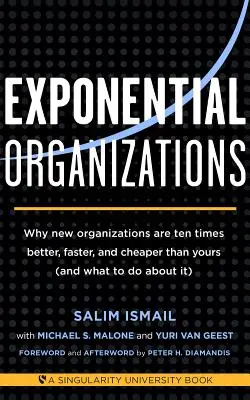 EXPONENTIAL
ORGANIZATIONS

Why new organizations are ten times better, faster, and cheaper than yours (and what to do about it)

SALIM ISMAIL
with MICHAEL S. MALONE and YURI VAN GEEST
FOREWORD and AFTERWORD by PETER H. DIAMANDIS

A SINGULARITY UNIVERSITY BOOK